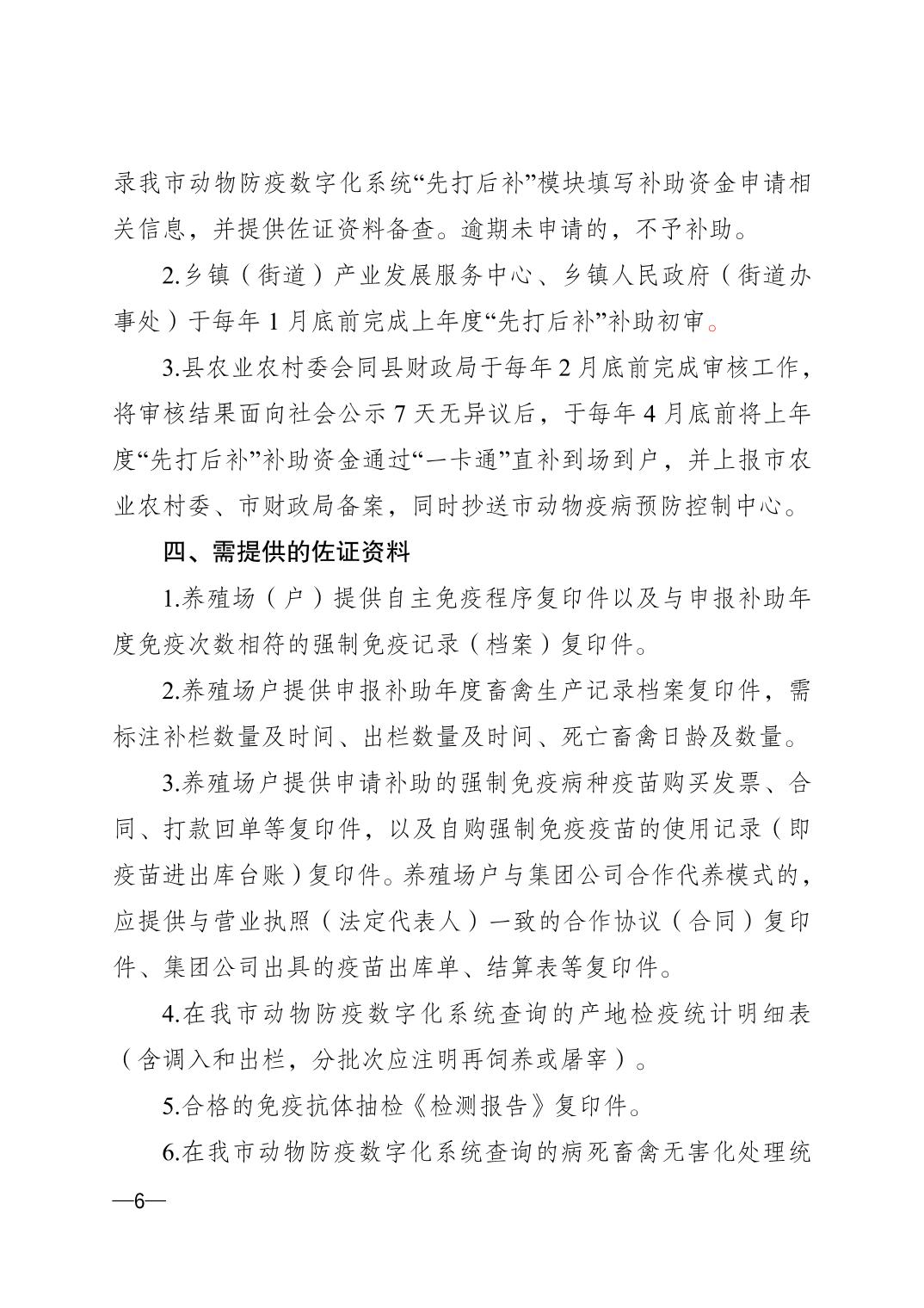 录我市动物防疫数字化系统“先打后补”模块填写补助资金申请相关信息，并提供佐证资料备查。逾期未申请的，不予补助。

2.乡镇（街道）产业发展服务中心、乡镇人民政府（街道办事处）于每年 1 月底前完成上年度“先打后补”补助初审。

3.县农业农村委会同县财政局于每年 2 月底前完成审核工作，将审核结果面向社会公示 7 天无异议后，于每年 4 月底前将上年度“先打后补”补助资金通过“一卡通”直补到场到户，并上报市农业农村委、市财政局备案，同时抄送市动物疫病预防控制中心。

四、需提供的佐证资料

1.养殖场（户）提供自主免疫程序复印件以及与申报补助年度免疫次数相符的强制免疫记录（档案）复印件。

2.养殖场户提供申报补助年度畜禽生产记录档案复印件，需标注补栏数量及时间、出栏数量及时间、死亡畜禽日龄及数量。

3.养殖场户提供申请补助的强制免疫病种疫苗购买发票、合同、打款回单等复印件，以及自购强制免疫疫苗的使用记录（即疫苗进出库台账）复印件。养殖场户与集团公司合作代养模式的，应提供与营业执照（法定代表人）一致的合作协议（合同）复印件、集团公司出具的疫苗出库单、结算表等复印件。

4.在我市动物防疫数字化系统查询的产地检疫统计明细表（含调入和出栏，分批次应注明再饲养或屠宰）。

5.合格的免疫抗体抽检《检测报告》复印件。

6.在我市动物防疫数字化系统查询的病死畜禽无害化处理统

—6—